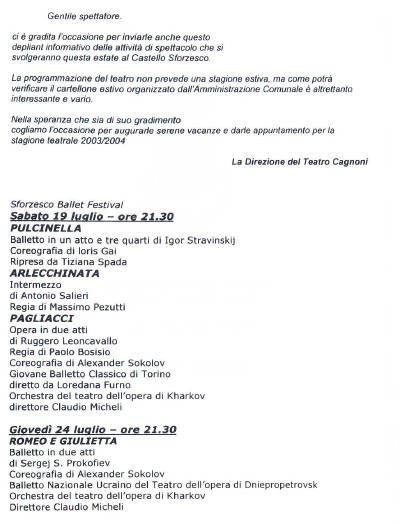 Gentile spettatore.

ci è gradita l'occasione per inviarle anche questo depliant informativo delle attività di spettacolo che si svolgeranno questa estate al Castello Sforzesco.

La programmazione del teatro non prevede una stagione estiva, ma come potrà verificare il cartellone estivo organizzato dall'Amministrazione Comunale è altrettanto interessante e vario.

Nella speranza che sia di suo gradimento cogliamo l'occasione per augurarle serene vacanze e darle appuntamento per la stagione teatrale 2003/2004

La Direzione del Teatro Cagnoni

Sforzesco Ballet Festival
Sabato 19 luglio – ore 21.30
PULCINELLA
Balletto in un atto e tre quarti di Igor Stravinskij
Coreografia di Ioris Gai
Ripresa da Tiziana Spada
ARLECCHINATA
Intermezzo
di Antonio Salieri
Regia di Massimo Pezutti
PAGLIACCI
Opera in due atti
di Ruggero Leoncavallo
Regia di Paolo Bosisio
Coreografia di Alexander Sokolov
Giovane Balletto Classico di Torino
diretto da Loredana Furno
Orchestra del teatro dell'opera di Kharkov
direttore Claudio Micheli

Giovedì 24 luglio – ore 21.30
ROMEO E GIULIETTA
Balletto in due atti
di Sergej S. Prokofiev
Coreografia di Alexander Sokolov
Balletto Nazionale Ucraino del Teatro dell'opera di Dniepropetrovsk
Orchestra del teatro dell'opera di Kharkov
Direttore Claudio Micheli